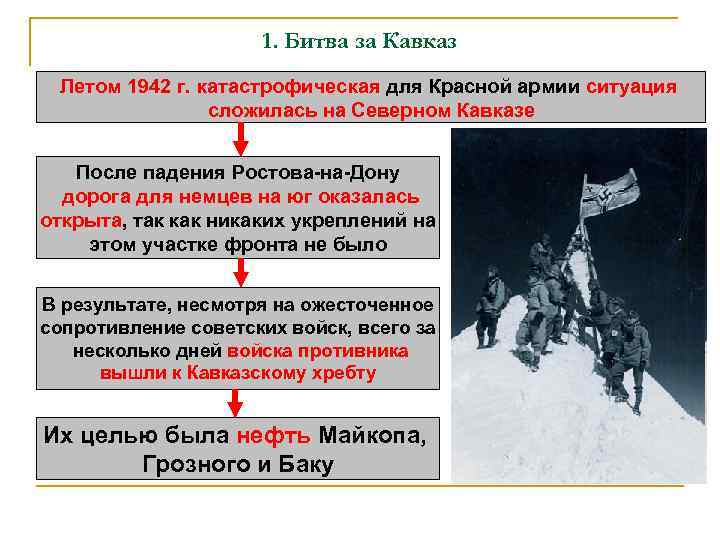 1. Битва за Кавказ

Летом 1942 г. катастрофическая для Красной армии ситуация сложилась на Северном Кавказе

После падения Ростова-на-Дону дорога для немцев на юг оказалась открыта, так как никаких укреплений на этом участке фронта не было

В результате, несмотря на ожесточенное сопротивление советских войск, всего за несколько дней войска противника вышли к Кавказскому хребту

Их целью была нефть Майкопа, Грозного и Баку